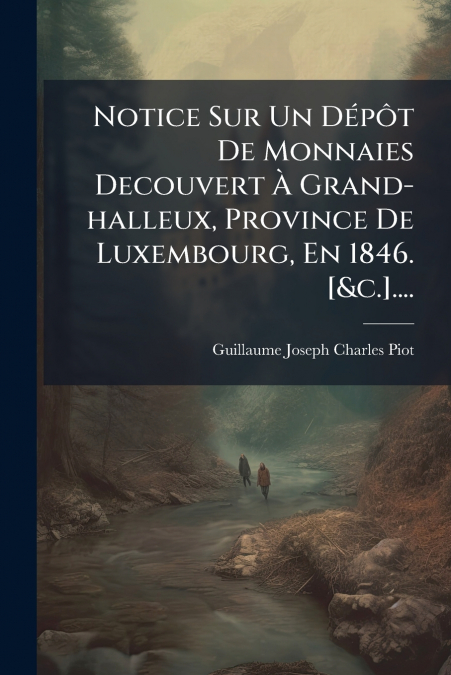 Notice Sur Un Dépôt De Monnaies Decouvert À Grand-halleux, Province De Luxembourg, En 1846. [&c.]....

Guillaume Joseph Charles Piot